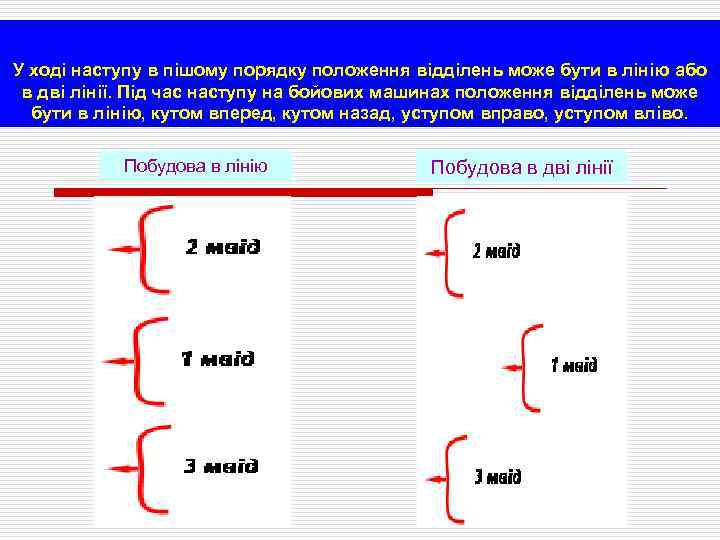 У ході наступу в пішому порядку положення відділень може бути в лінію або в дві лінії. Під час наступу на бойових машинах положення відділень може бути в лінію, кутом вперед, кутом назад, уступом вправо, уступом вліво.

Побудова в лінію

2 мвід

1 мвід

3 мвід

Побудова в дві лінії

2 мвід

1 мвід

3 мвід